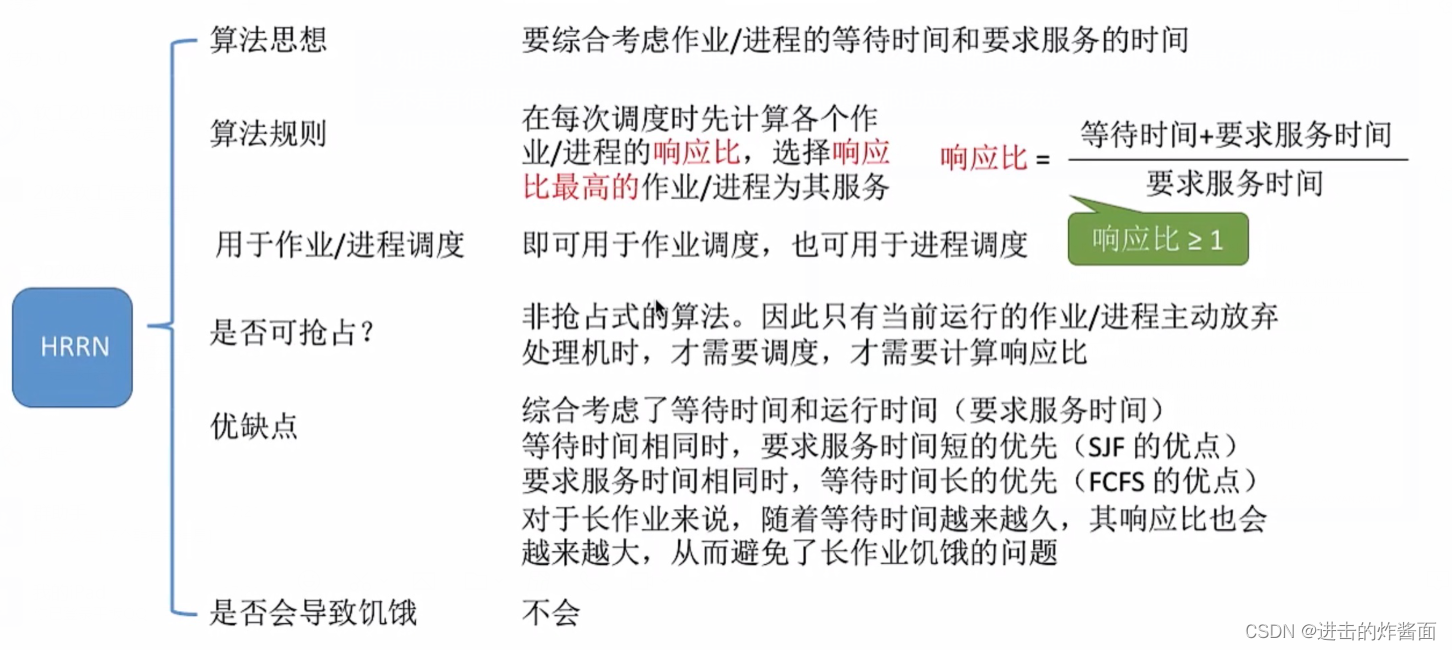 HRRN

算法思想

要综合考虑作业/进程的等待时间和要求服务的时间

算法规则

在每次调度时先计算各个作业/进程的响应比，选择响应比最高的作业/进程为其服务

响应比 = $\frac{等待时间+要求服务时间}{要求服务时间}$

响应比 ≥ 1

用于作业/进程调度

即可用于作业调度，也可用于进程调度

是否可抢占？

非抢占式的算法。因此只有当前运行的作业/进程主动放弃处理机时，才需要调度，才需要计算响应比

优缺点

综合考虑了等待时间和运行时间（要求服务时间）
等待时间相同时，要求服务时间短的优先（SJF 的优点）
要求服务时间相同时，等待时间长的优先（FCFS 的优点）
对于长作业来说，随着等待时间越来越久，其响应比也会越来越大，从而避免了长作业饥饿的问题

是否会导致饥饿

不会

CSDN @进击的炸酱面